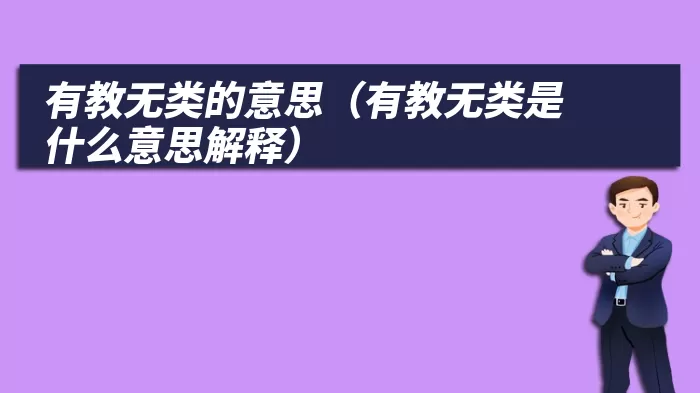 有教无类的意思（有教无类是什么意思解释）